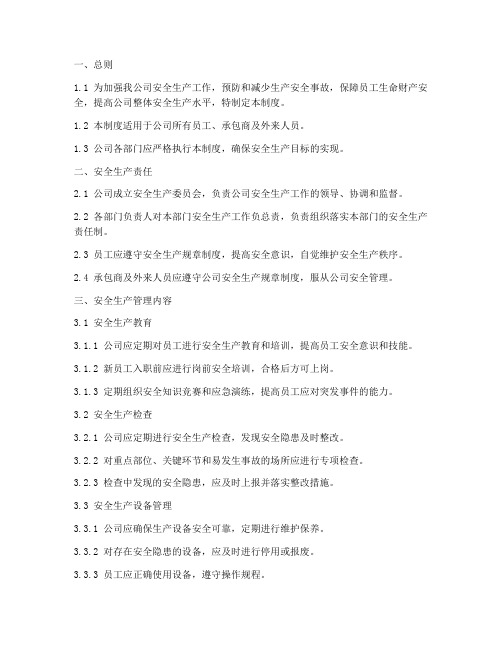 一、总则

1.1 为加强我公司安全生产工作，预防和减少生产安全事故，保障员工生命财产安全，提高公司整体安全生产水平，特制定本制度。

1.2 本制度适用于公司所有员工、承包商及外来人员。

1.3 公司各部门应严格执行本制度，确保安全生产目标的实现。

二、安全生产责任

2.1 公司成立安全生产委员会，负责公司安全生产工作的领导、协调和监督。

2.2 各部门负责人对本部门安全生产工作负总责，负责组织落实本部门的安全生产责任制。

2.3 员工应遵守安全生产规章制度，提高安全意识，自觉维护安全生产秩序。

2.4 承包商及外来人员应遵守公司安全生产规章制度，服从公司安全管理。

三、安全生产管理内容

3.1 安全生产教育

3.1.1 公司应定期对员工进行安全生产教育和培训，提高员工安全意识和技能。

3.1.2 新员工入职前应进行岗前安全培训，合格后方可上岗。

3.1.3 定期组织安全知识竞赛和应急演练，提高员工应对突发事件的能力。

3.2 安全生产检查

3.2.1 公司应定期进行安全生产检查，发现安全隐患及时整改。

3.2.2 对重点部位、关键环节和易发生事故的场所应进行专项检查。

3.2.3 检查中发现的安全隐患，应及时上报并落实整改措施。

3.3 安全生产设备管理

3.3.1 公司应确保生产设备安全可靠，定期进行维护保养。

3.3.2 对存在安全隐患的设备，应及时进行停用或报废。

3.3.3 员工应正确使用设备，遵守操作规程。